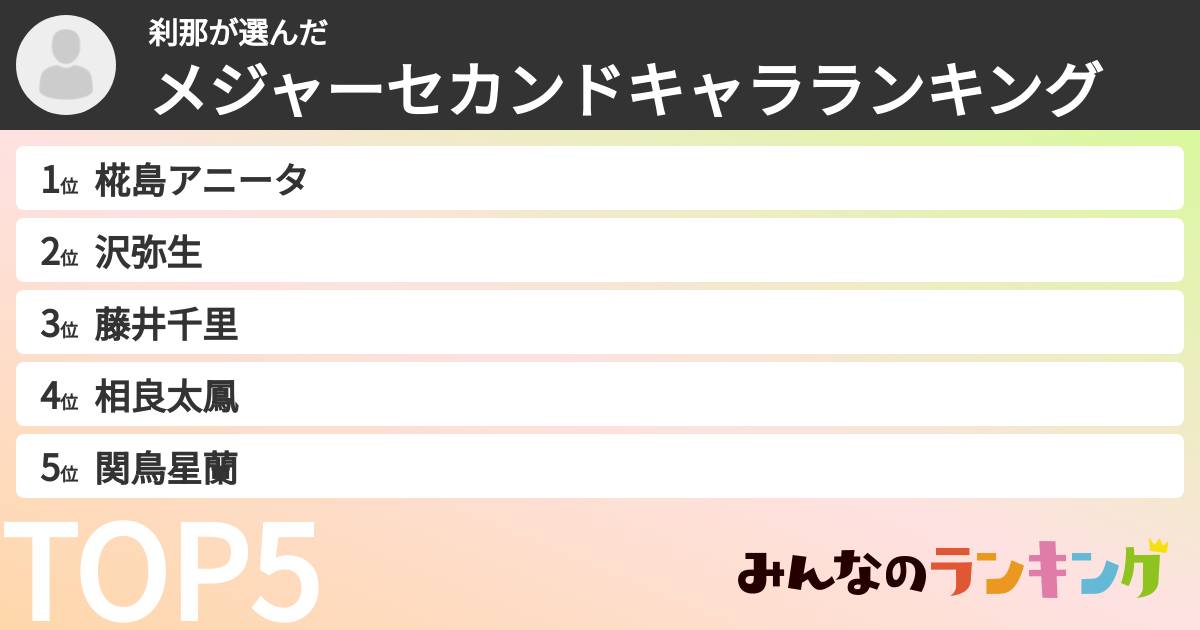 刹那が選んだ
メジャーセカンドキャラランキング

1位 椛島アニータ
2位 沢弥生
3位 藤井千里
4位 相良太鳳
5位 関鳥星蘭

TOP5

みんなのランキング